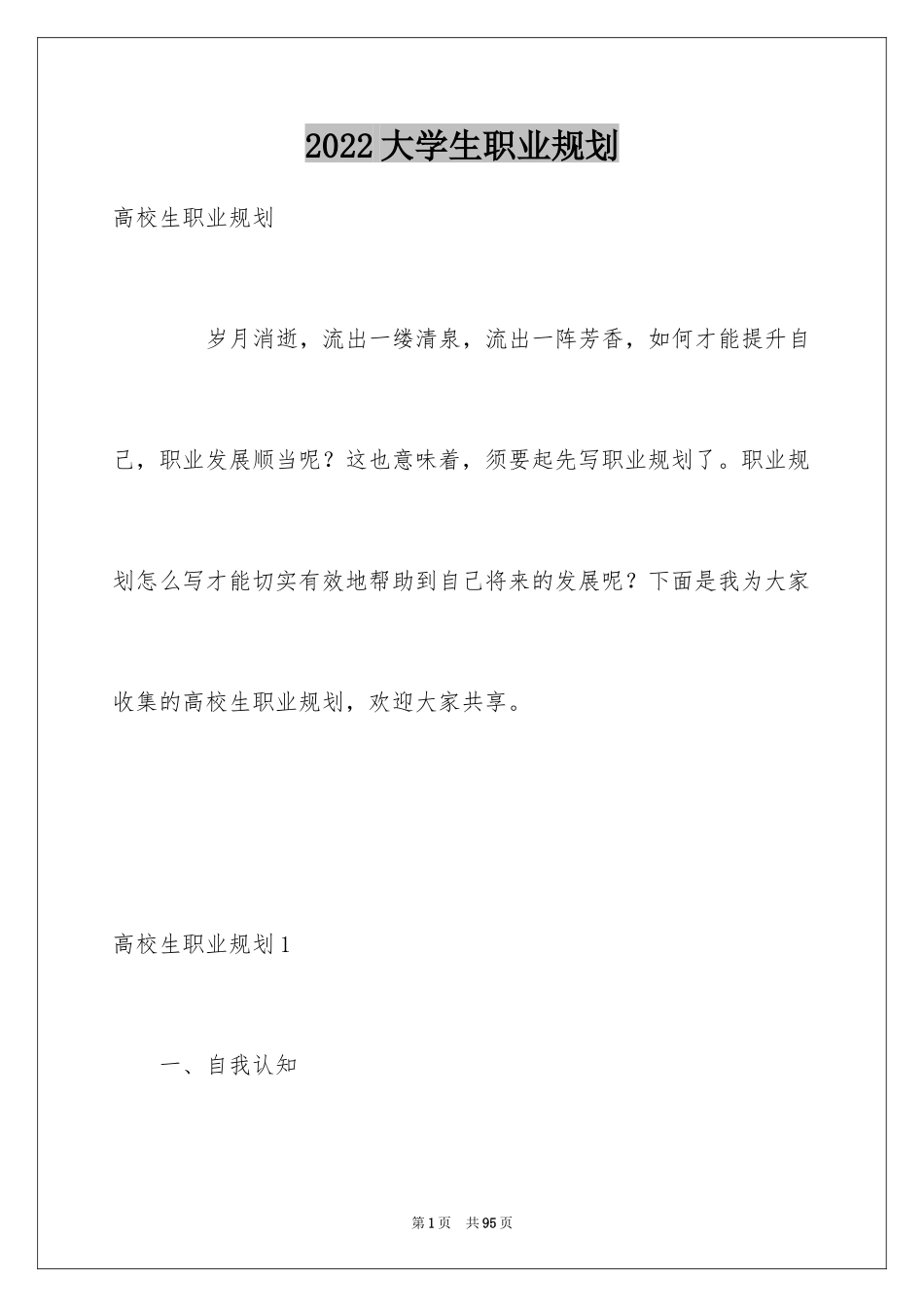 2022大学生职业规划

高校生职业规划

岁月消逝，流出一缕清泉，流出一阵芳香，如何才能提升自己，职业发展顺当呢？这也意味着，须要起先写职业规划了。职业规划怎么写才能切实有效地帮助到自己将来的发展呢？下面是我为大家收集的高校生职业规划，欢迎大家共享。

高校生职业规划1

一、自我认知

第1页 共95页